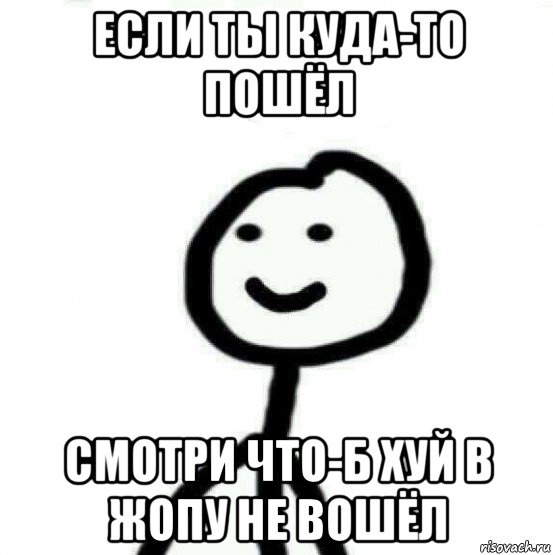 ЕСЛИ ТЫ КУДА-ТО ПОШЁЛ

СМОТРИ ЧТО-Б ХУЙ В ЖОПУ НЕ ВОШЁЛ

risovach.ru